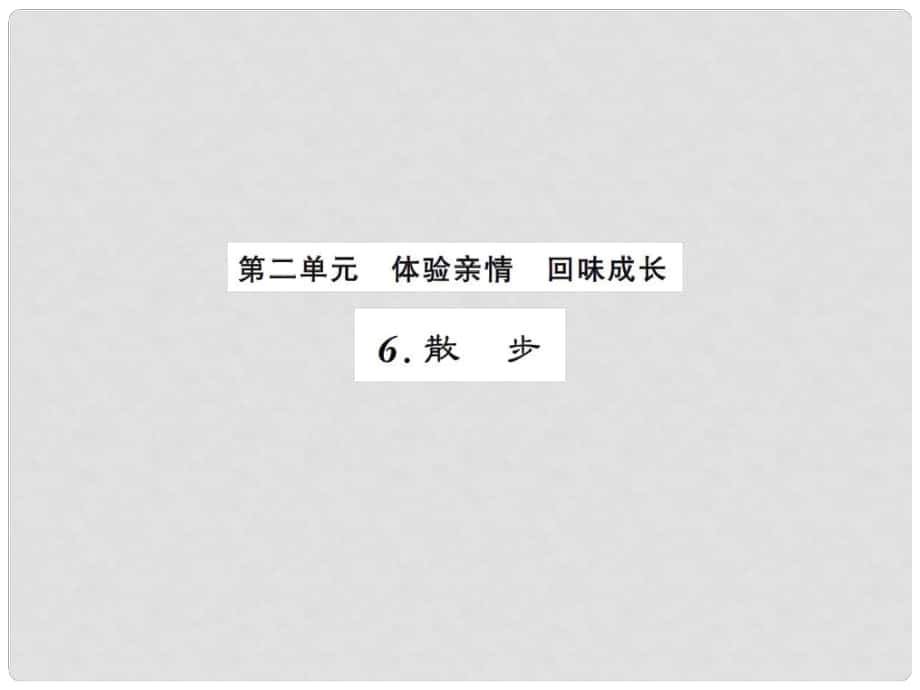 第二单元　体验亲情　回味成长

6. 散　步